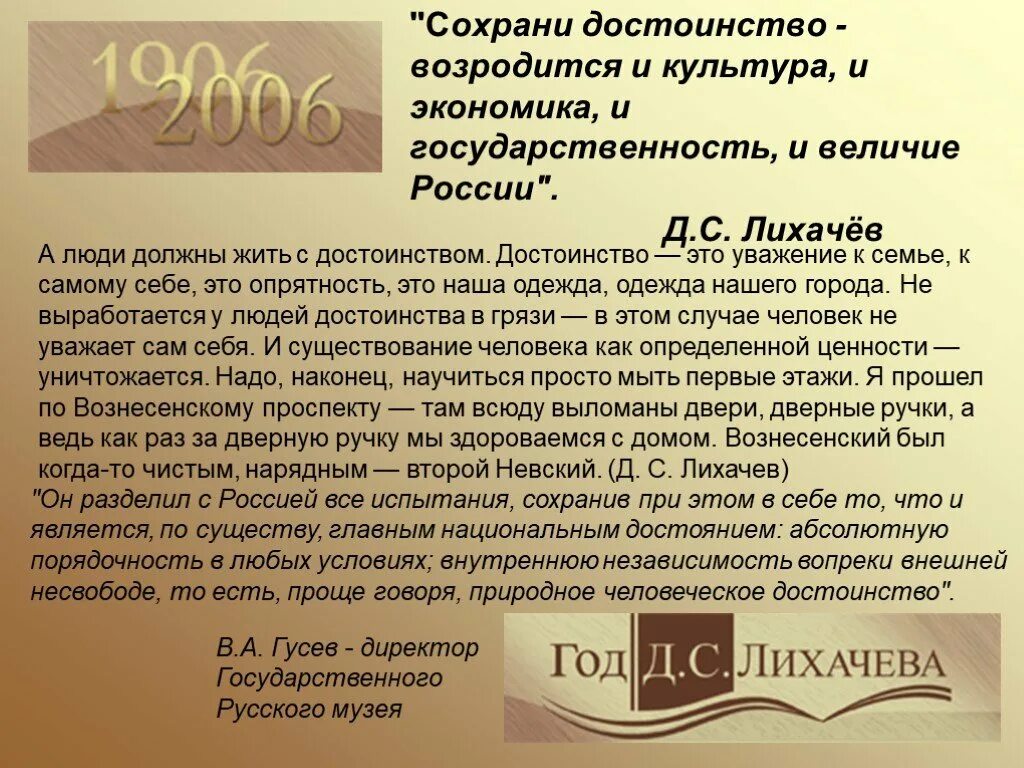 1906
2006

"Сохрани достоинство - возродится и культура, и экономика, и государственность, и величие России".

Д.С. Лихачёв

А люди должны жить с достоинством. Достоинство — это уважение к семье, к самому себе, это опрятность, это наша одежда, одежда нашего города. Не выработается у людей достоинства в грязи — в этом случае человек не уважает сам себя. И существование человека как определенной ценности — уничтожается. Надо, наконец, научиться просто мыть первые этажи. Я прошел по Вознесенскому проспекту — там всюду выломаны двери, дверные ручки, а ведь как раз за дверную ручку мы здороваемся с домом. Вознесенский был когда-то чистым, нарядным — второй Невский. (Д. С. Лихачев)

"Он разделил с Россией все испытания, сохранив при этом в себе то, что и является, по существу, главным национальным достоянием: абсолютную порядочность в любых условиях; внутреннюю независимость вопреки внешней несвободе, то есть, проще говоря, природное человеческое достоинство".

В.А. Гусев - директор
Государственного
Русского музея

ГОД Д.С. ЛИХАЧЕВА